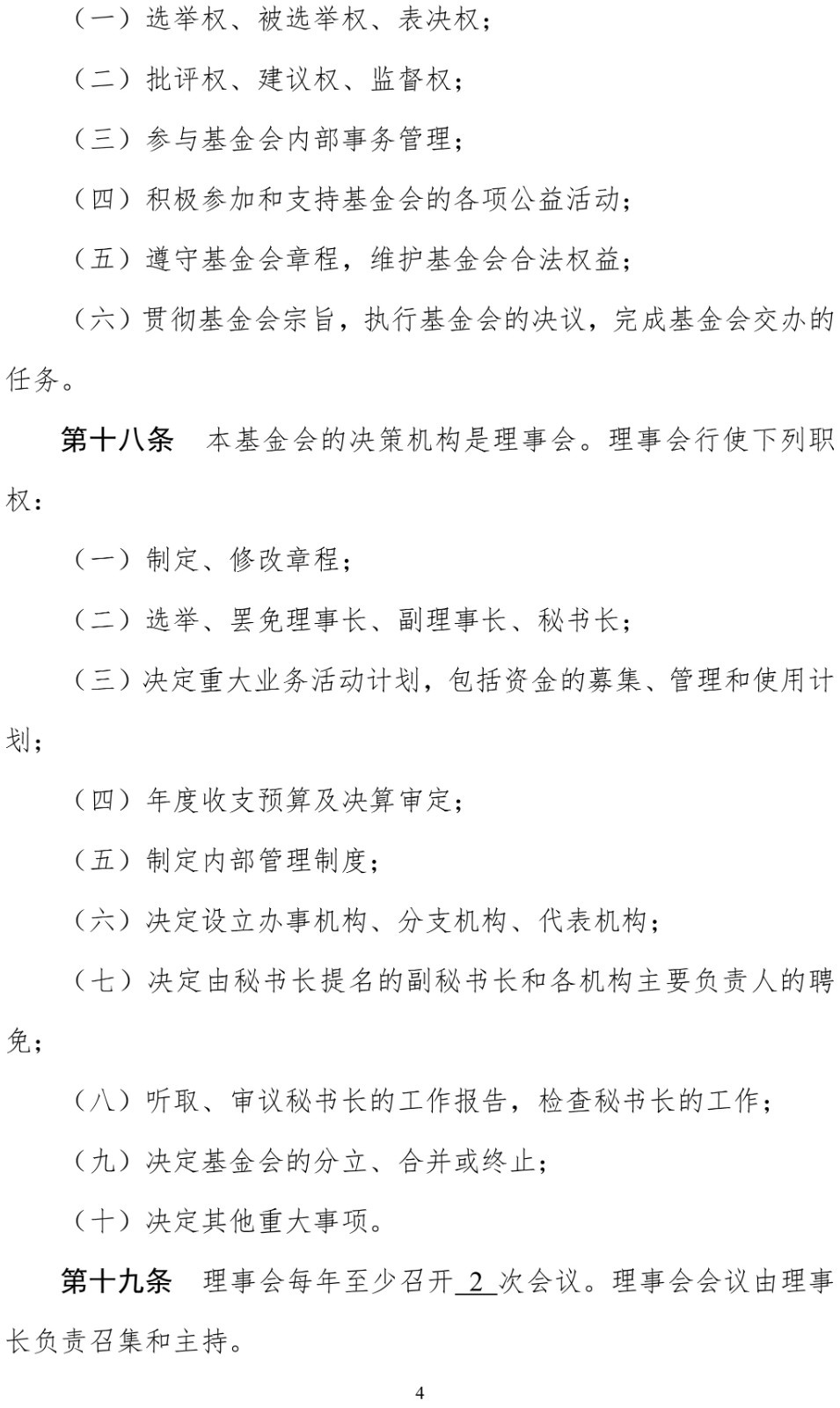 （一）选举权、被选举权、表决权；

（二）批评权、建议权、监督权；

（三）参与基金会内部事务管理；

（四）积极参加和支持基金会的各项公益活动；

（五）遵守基金会章程，维护基金会合法权益；

（六）贯彻基金会宗旨，执行基金会的决议，完成基金会交办的任务。

第十八条　本基金会的决策机构是理事会。理事会行使下列职权：

（一）制定、修改章程；

（二）选举、罢免理事长、副理事长、秘书长；

（三）决定重大业务活动计划，包括资金的募集、管理和使用计划；

（四）年度收支预算及决算审定；

（五）制定内部管理制度；

（六）决定设立办事机构、分支机构、代表机构；

（七）决定由秘书长提名的副秘书长和各机构主要负责人的聘免；

（八）听取、审议秘书长的工作报告，检查秘书长的工作；

（九）决定基金会的分立、合并或终止；

（十）决定其他重大事项。

第十九条　理事会每年至少召开 2 次会议。理事会会议由理事长负责召集和主持。

4